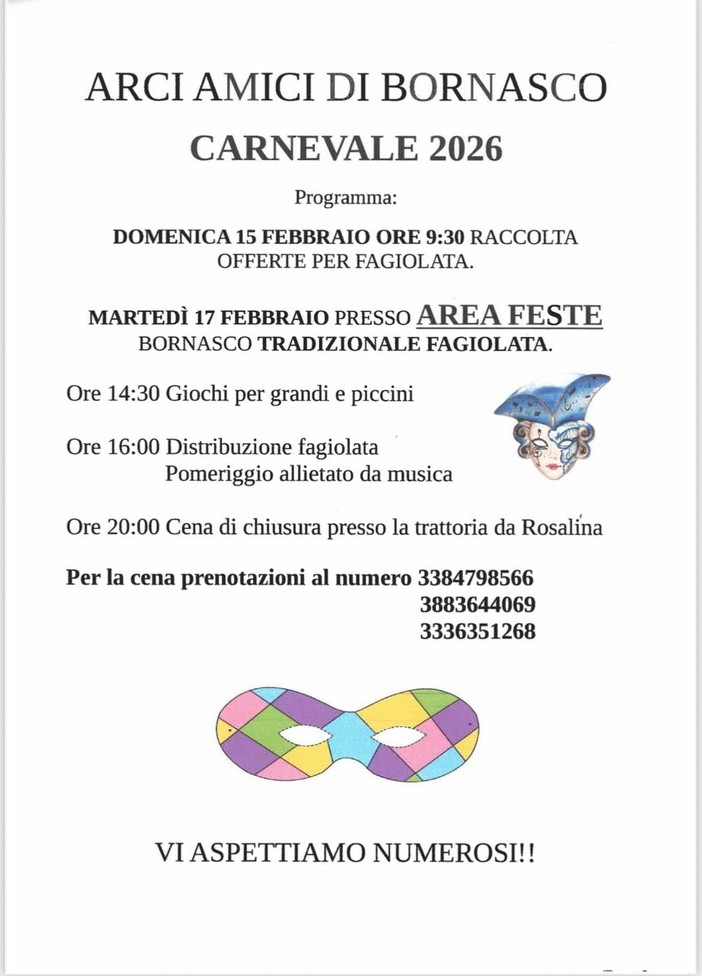 ARCI AMICI DI BORNASCO

CARNEVALE 2026

Programma:

DOMENICA 15 FEBBRAIO ORE 9:30 RACCOLTA OFFERTE PER FAGIOLATA.

MARTEDÌ 17 FEBBRAIO PRESSO AREA FESTE BORNASCO TRADIZIONALE FAGIOLATA.

Ore 14:30 Giochi per grandi e piccini

Ore 16:00 Distribuzione fagiolata
Pomeriggio allietato da musica

Ore 20:00 Cena di chiusura presso la trattoria da Rosalina

Per la cena prenotazioni al numero 3384798566
3883644069
3336351268

VI ASPETTIAMO NUMEROSI!!